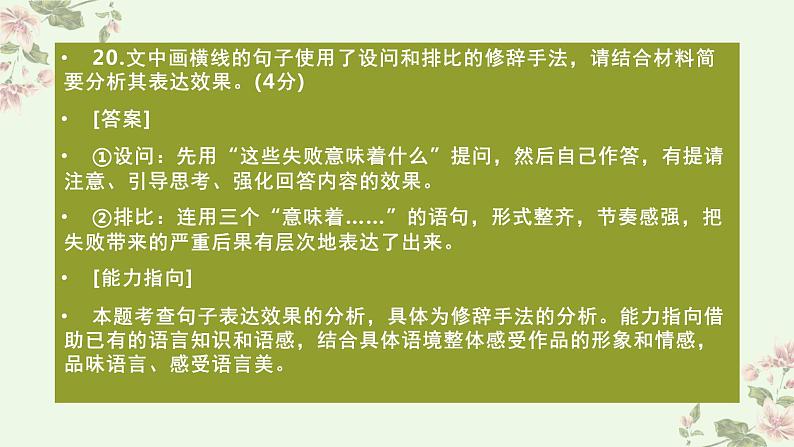 • 20.文中画横线的句子使用了设问和排比的修辞手法，请结合材料简要分析其表达效果。(4分)

• [答案]

• ①设问：先用“这些失败意味着什么”提问，然后自己作答，有提请注意、引导思考、强化回答内容的效果。

• ②排比：连用三个“意味着……”的语句，形式整齐，节奏感强，把失败带来的严重后果有层次地表达了出来。

• [能力指向]

• 本题考查句子表达效果的分析，具体为修辞手法的分析。能力指向借助已有的语言知识和语感，结合具体语境整体感受作品的形象和情感，品味语言、感受语言美。